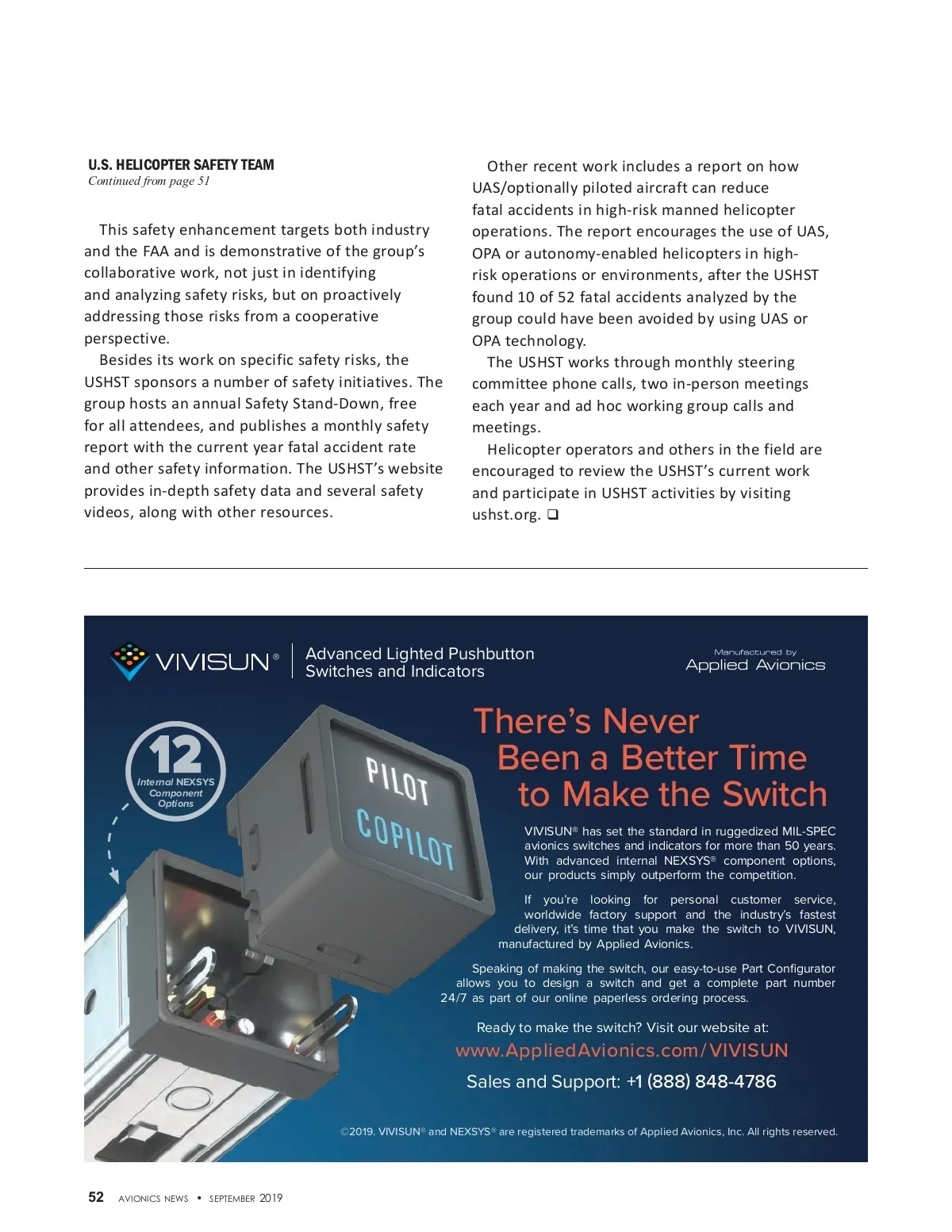 U.S. HELICOPTER SAFETY TEAM
Continued from page 51

This safety enhancement targets both industry and the FAA and is demonstrative of the group's collaborative work, not just in identifying and analyzing safety risks, but on proactively addressing those risks from a cooperative perspective.

Besides its work on specific safety risks, the USHST sponsors a number of safety initiatives. The group hosts an annual Safety Stand-Down, free for all attendees, and publishes a monthly safety report with the current year fatal accident rate and other safety information. The USHST's website provides in-depth safety data and several safety videos, along with other resources.

Other recent work includes a report on how UAS/optionally piloted aircraft can reduce fatal accidents in high-risk manned helicopter operations. The report encourages the use of UAS, OPA or autonomy-enabled helicopters in high-risk operations or environments, after the USHST found 10 of 52 fatal accidents analyzed by the group could have been avoided by using UAS or OPA technology.

The USHST works through monthly steering committee phone calls, two in-person meetings each year and ad hoc working group calls and meetings.

Helicopter operators and others in the field are encouraged to review the USHST's current work and participate in USHST activities by visiting ushst.org. ❑

VIVISUN®

Advanced Lighted Pushbutton Switches and Indicators

Manufactured by
Applied Avionics

12
Internal NEXSYS Component Options

PILOT
COPILOT

There's Never Been a Better Time to Make the Switch

VIVISUN® has set the standard in ruggedized MIL-SPEC avionics switches and indicators for more than 50 years. With advanced internal NEXSYS® component options, our products simply outperform the competition.

If you're looking for personal customer service, worldwide factory support and the industry's fastest delivery, it's time that you make the switch to VIVISUN, manufactured by Applied Avionics.

Speaking of making the switch, our easy-to-use Part Configurator allows you to design a switch and get a complete part number 24/7 as part of our online paperless ordering process.

Ready to make the switch? Visit our website at:
www.AppliedAvionics.com/VIVISUN
Sales and Support: +1 (888) 848-4786

©2019. VIVISUN® and NEXSYS® are registered trademarks of Applied Avionics, Inc. All rights reserved.

52 AVIONICS NEWS • SEPTEMBER 2019